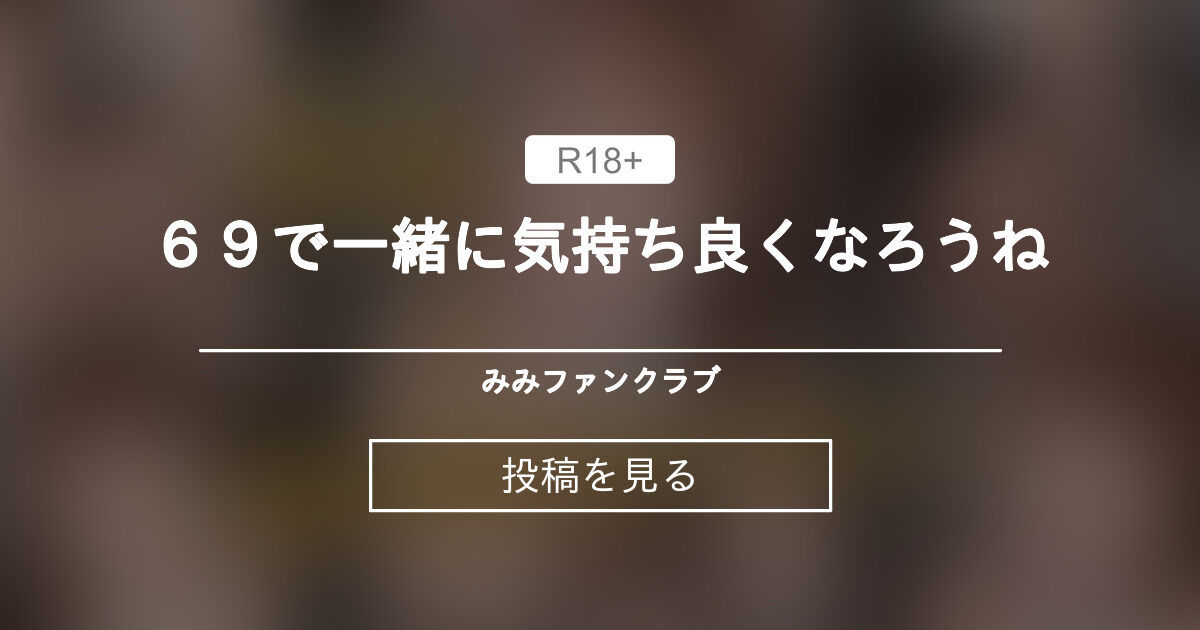 R18+

６９で一緒に気持ち良くなろうね

みみファンクラブ

投稿を見る